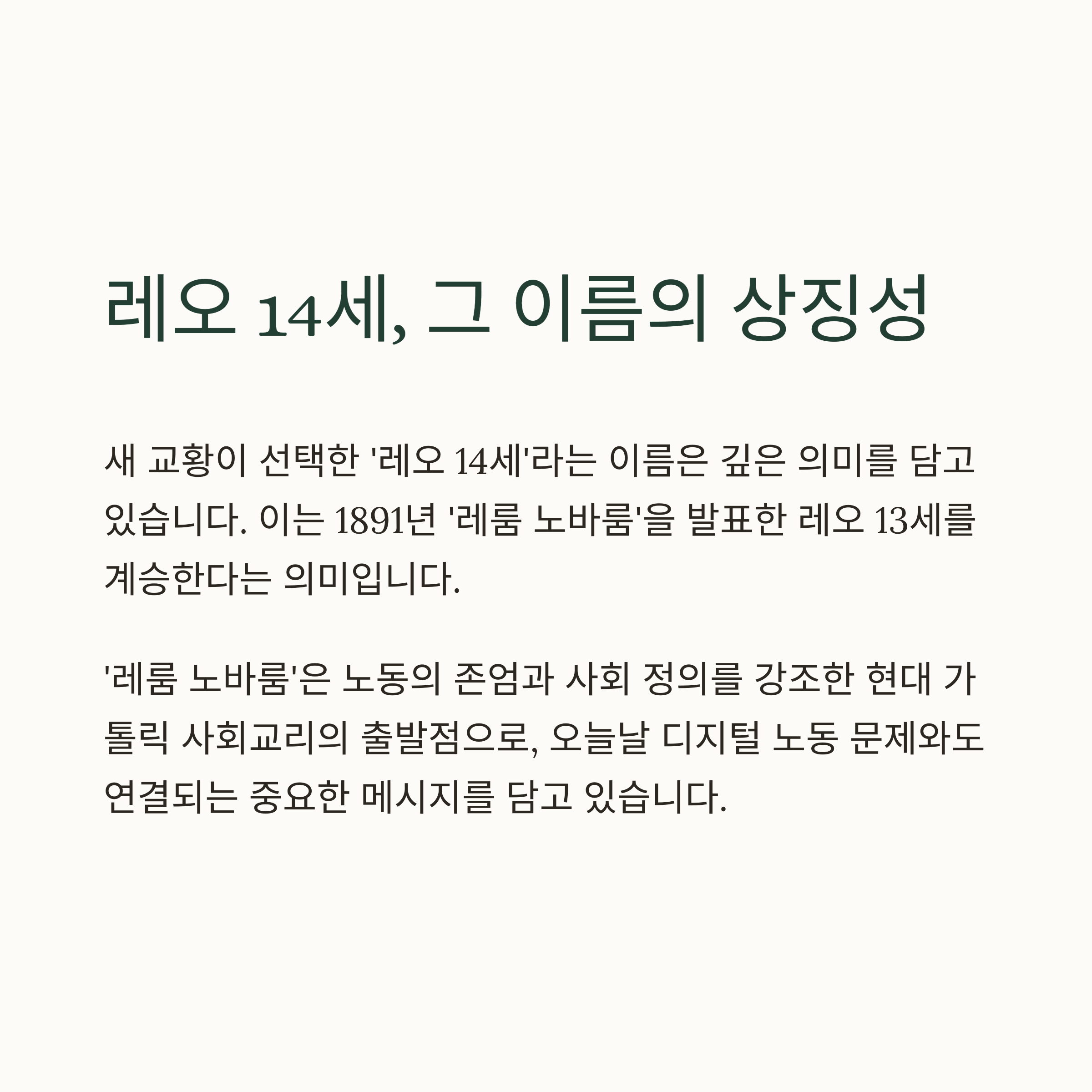 레오 14세, 그 이름의 상징성

새 교황이 선택한 '레오 14세'라는 이름은 깊은 의미를 담고 있습니다. 이는 1891년 '레룸 노바룸'을 발표한 레오 13세를 계승한다는 의미입니다.

'레룸 노바룸'은 노동의 존엄과 사회 정의를 강조한 현대 가톨릭 사회교리의 출발점으로, 오늘날 디지털 노동 문제와도 연결되는 중요한 메시지를 담고 있습니다.